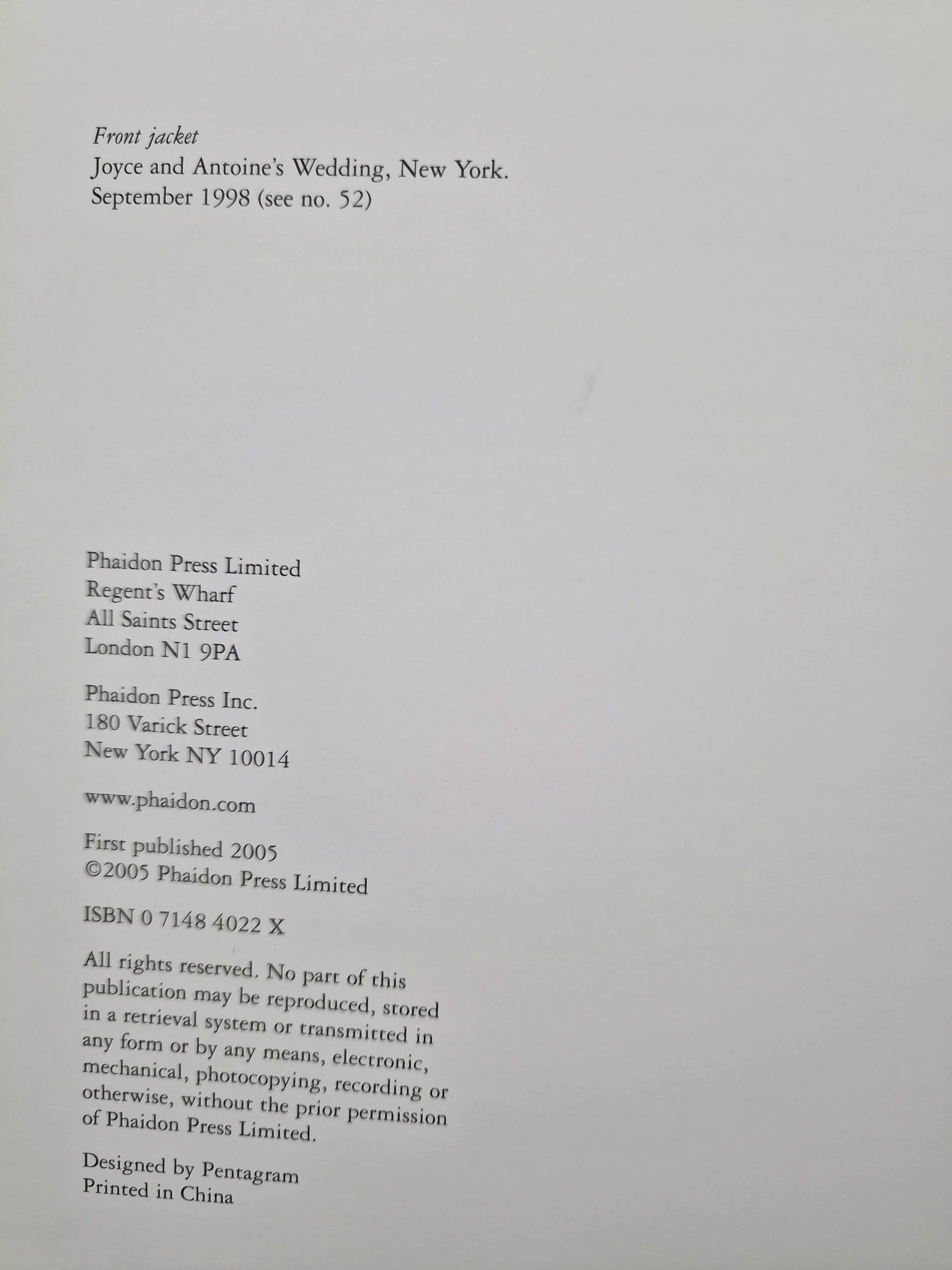 Front jacket
Joyce and Antoine's Wedding, New York.
September 1998 (see no. 52)

Phaidon Press Limited
Regent's Wharf
All Saints Street
London N1 9PA

Phaidon Press Inc.
180 Varick Street
New York NY 10014

www.phaidon.com

First published 2005
©2005 Phaidon Press Limited

ISBN 0 7148 4022 X

All rights reserved. No part of this publication may be reproduced, stored in a retrieval system or transmitted in any form or by any means, electronic, mechanical, photocopying, recording or otherwise, without the prior permission of Phaidon Press Limited.

Designed by Pentagram
Printed in China